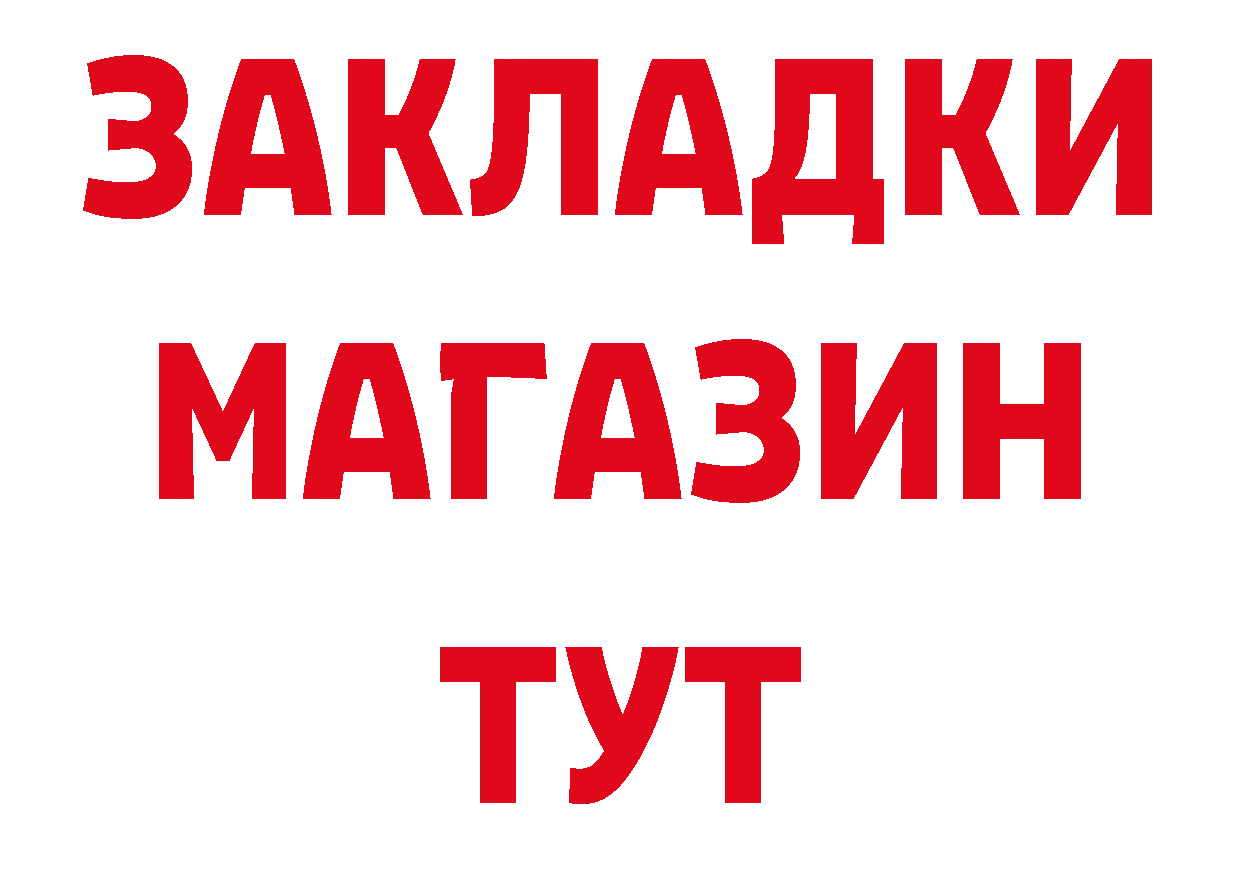 ЗАКЛАДКИ
МАГАЗИН
ТУТ